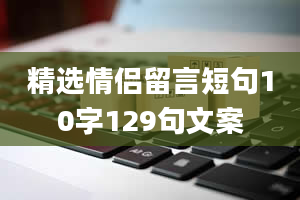 精选情侣留言短句10字129句文案